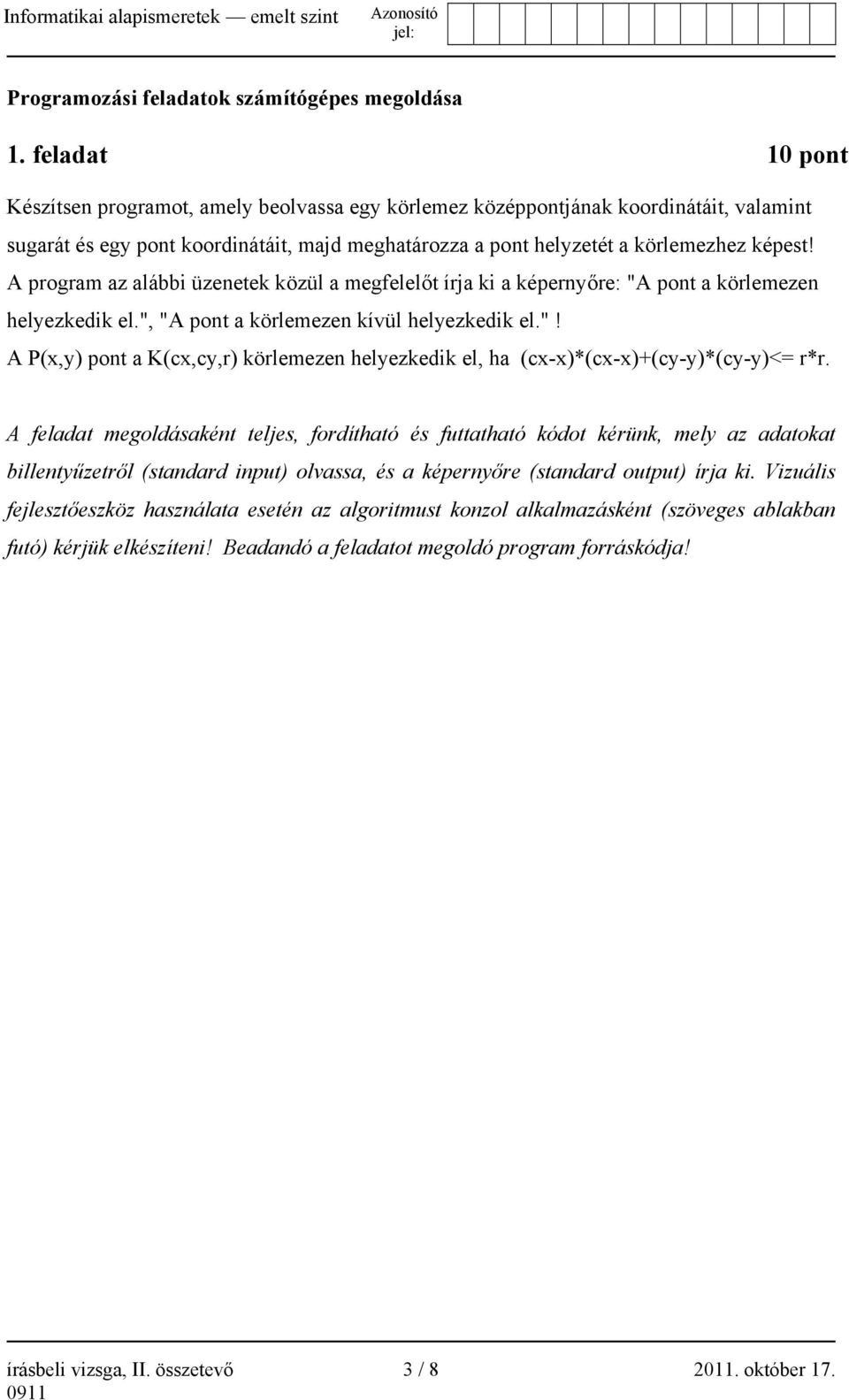 Informatikai alapismeretek — emelt szint Azonosító jel:

Programozási feladatok számítógépes megoldása

1. feladat 10 pont

Készítsen programot, amely beolvassa egy körlemez középpontjának koordinátáit, valamint sugarát és egy pont koordinátáit, majd meghatározza a pont helyzetét a körlemezhez képest! A program az alábbi üzenetek közül a megfelelőt írja ki a képernyőre: "A pont a körlemezen helyezkedik el.", "A pont a körlemezen kívül helyezkedik el."!
A P(x,y) pont a K(cx,cy,r) körlemezen helyezkedik el, ha (cx-x)*(cx-x)+(cy-y)*(cy-y)<= r*r.

A feladat megoldásaként teljes, fordítható és futtatható kódot kérünk, mely az adatokat billentyűzetről (standard input) olvassa, és a képernyőre (standard output) írja ki. Vizuális fejlesztőeszköz használata esetén az algoritmust konzol alkalmazásként (szöveges ablakban futó) kérjük elkészíteni! Beadandó a feladatot megoldó program forráskódja!

írásbeli vizsga, II. összetevő 3 / 8 2011. október 17.
0911